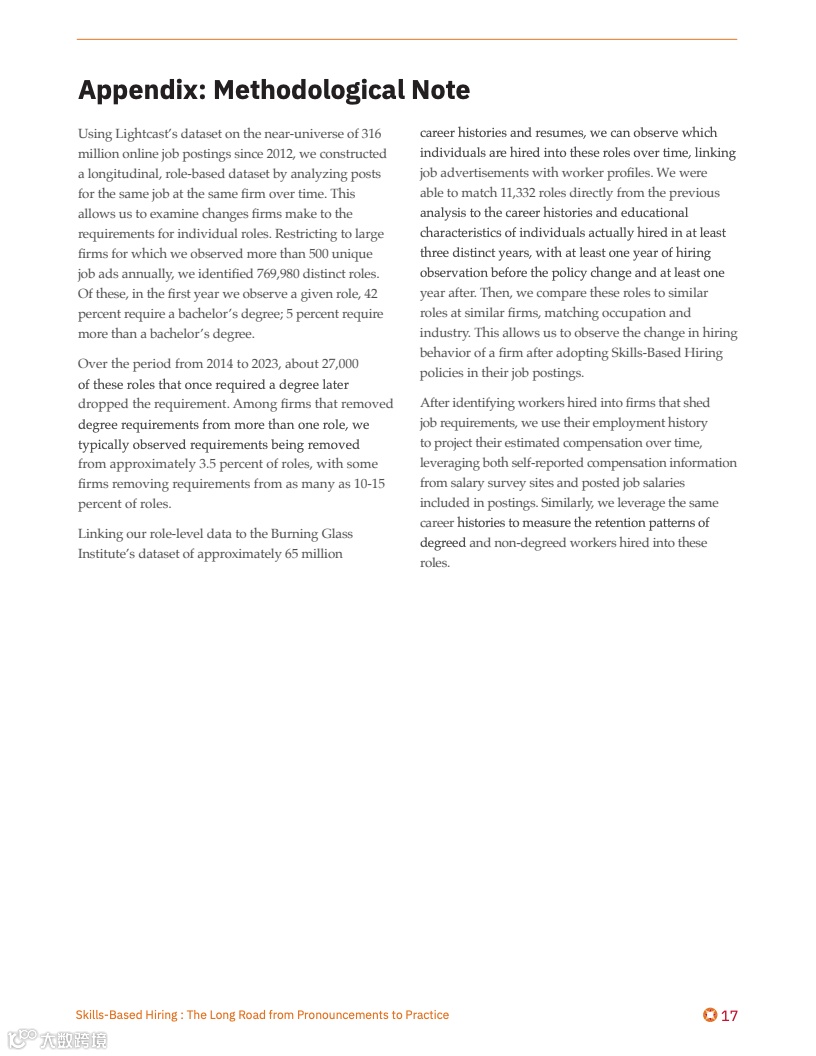 Appendix: Methodological Note

Using Lightcast's dataset on the near-universe of 316 million online job postings since 2012, we constructed a longitudinal, role-based dataset by analyzing posts for the same job at the same firm over time. This allows us to examine changes firms make to the requirements for individual roles. Restricting to large firms for which we observed more than 500 unique job ads annually, we identified 769,980 distinct roles. Of these, in the first year we observe a given role, 42 percent require a bachelor's degree; 5 percent require more than a bachelor's degree.

Over the period from 2014 to 2023, about 27,000 of these roles that once required a degree later dropped the requirement. Among firms that removed degree requirements from more than one role, we typically observed requirements being removed from approximately 3.5 percent of roles, with some firms removing requirements from as many as 10-15 percent of roles.

Linking our role-level data to the Burning Glass Institute's dataset of approximately 65 million career histories and resumes, we can observe which individuals are hired into these roles over time, linking job advertisements with worker profiles. We were able to match 11,332 roles directly from the previous analysis to the career histories and educational characteristics of individuals actually hired in at least three distinct years, with at least one year of hiring observation before the policy change and at least one year after. Then, we compare these roles to similar roles at similar firms, matching occupation and industry. This allows us to observe the change in hiring behavior of a firm after adopting Skills-Based Hiring policies in their job postings.

After identifying workers hired into firms that shed job requirements, we use their employment history to project their estimated compensation over time, leveraging both self-reported compensation information from salary survey sites and posted job salaries included in postings. Similarly, we leverage the same career histories to measure the retention patterns of degreed and non-degreed workers hired into these roles.

Skills-Based Hiring : The Long Road from Pronouncements to Practice

17

大数跨境